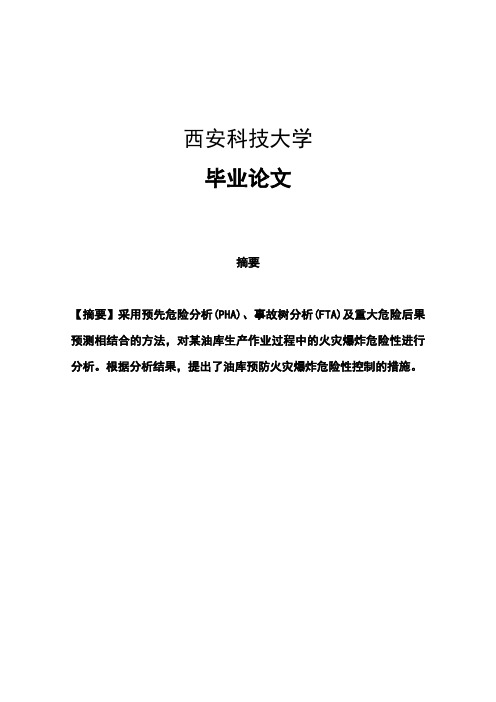 西安科技大学

毕业论文

摘要

【摘要】采用预先危险分析(PHA)、事故树分析(FTA)及重大危险后果预测相结合的方法，对某油库生产作业过程中的火灾爆炸危险性进行分析。根据分析结果，提出了油库预防火灾爆炸危险性控制的措施。